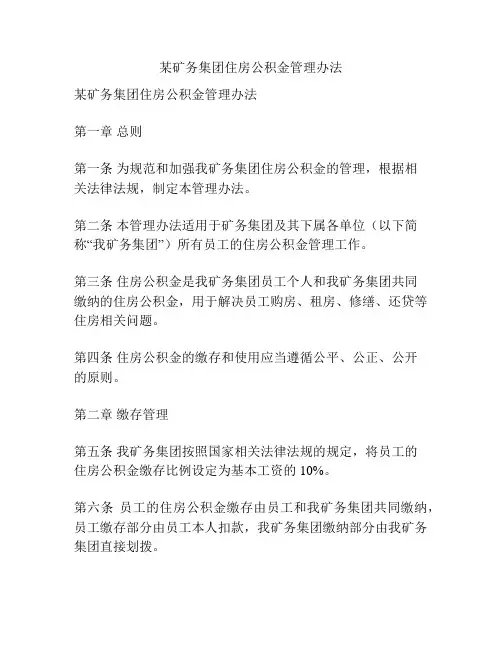 某矿务集团住房公积金管理办法

某矿务集团住房公积金管理办法

第一章 总则

第一条 为规范和加强我矿务集团住房公积金的管理，根据相关法律法规，制定本管理办法。

第二条 本管理办法适用于矿务集团及其下属各单位（以下简称“我矿务集团”）所有员工的住房公积金管理工作。

第三条 住房公积金是我矿务集团员工个人和我矿务集团共同缴纳的住房公积金，用于解决员工购房、租房、修缮、还贷等住房相关问题。

第四条 住房公积金的缴存和使用应当遵循公平、公正、公开的原则。

第二章 缴存管理

第五条 我矿务集团按照国家相关法律法规的规定，将员工的住房公积金缴存比例设定为基本工资的 10%。

第六条 员工的住房公积金缴存由员工和我矿务集团共同缴纳，员工缴存部分由员工本人扣款，我矿务集团缴纳部分由我矿务集团直接划拨。